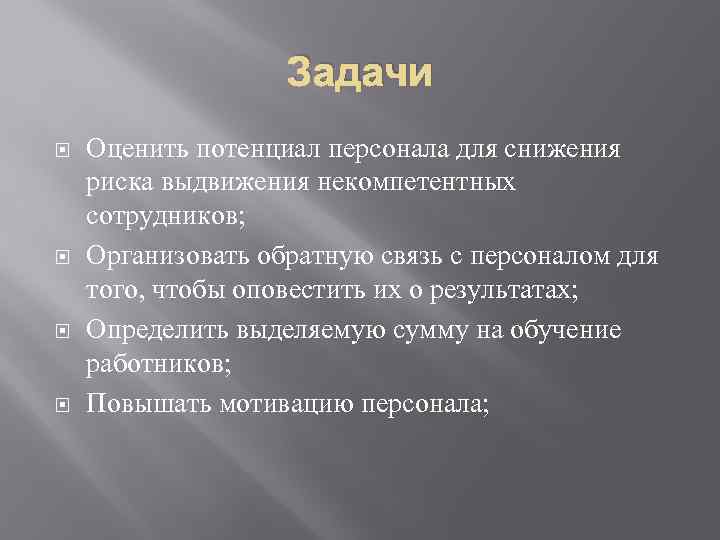 Задачи

Оценить потенциал персонала для снижения риска выдвижения некомпетентных сотрудников;

Организовать обратную связь с персоналом для того, чтобы оповестить их о результатах;

Определить выделяемую сумму на обучение работников;

Повышать мотивацию персонала;